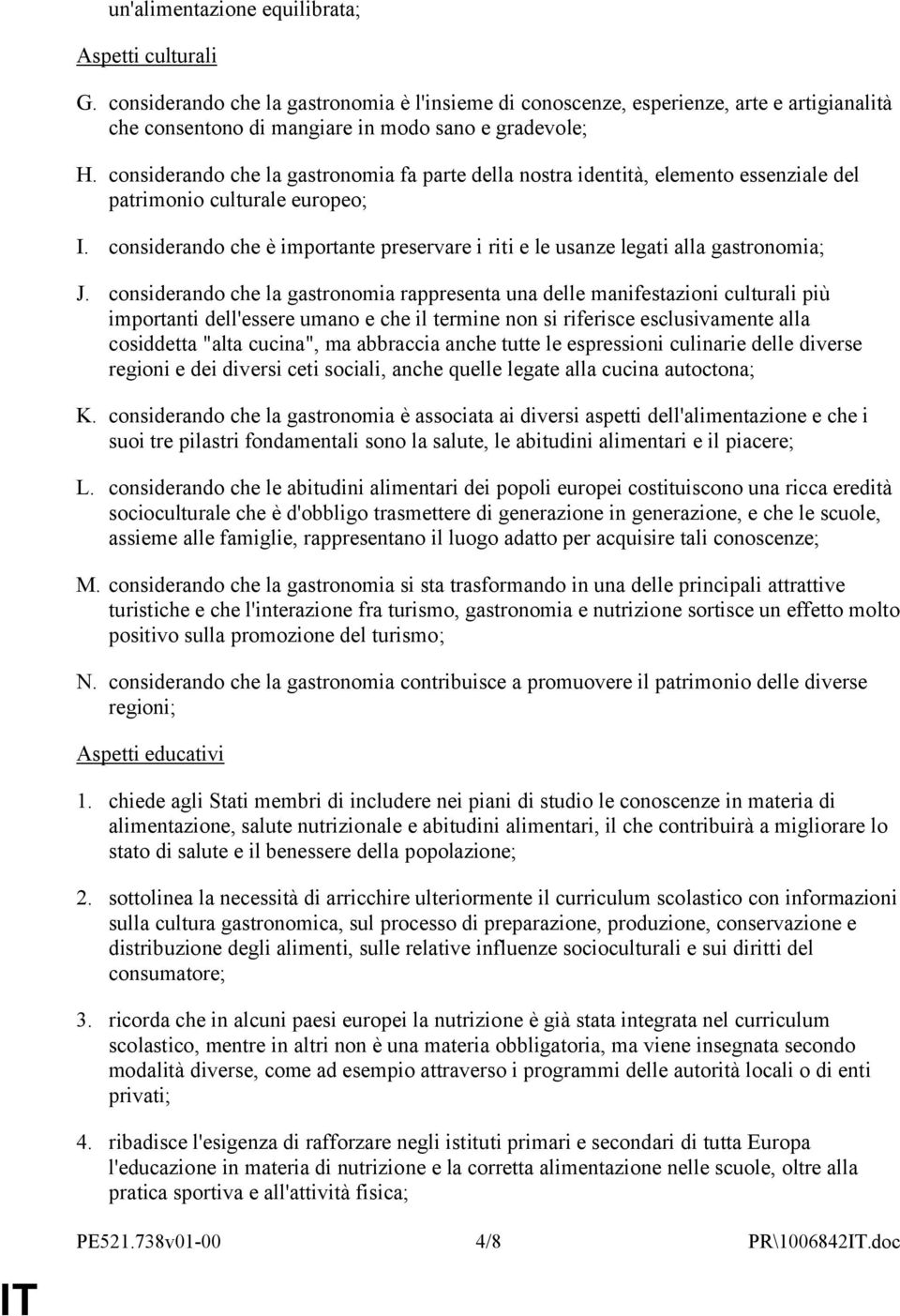 un'alimentazione equilibrata;

Aspetti culturali

G. considerando che la gastronomia è l'insieme di conoscenze, esperienze, arte e artigianalità che consentono di mangiare in modo sano e gradevole;

H. considerando che la gastronomia fa parte della nostra identità, elemento essenziale del patrimonio culturale europeo;

I. considerando che è importante preservare i riti e le usanze legati alla gastronomia;

J. considerando che la gastronomia rappresenta una delle manifestazioni culturali più importanti dell'essere umano e che il termine non si riferisce esclusivamente alla cosiddetta "alta cucina", ma abbraccia anche tutte le espressioni culinarie delle diverse regioni e dei diversi ceti sociali, anche quelle legate alla cucina autoctona;

K. considerando che la gastronomia è associata ai diversi aspetti dell'alimentazione e che i suoi tre pilastri fondamentali sono la salute, le abitudini alimentari e il piacere;

L. considerando che le abitudini alimentari dei popoli europei costituiscono una ricca eredità socioculturale che è d'obbligo trasmettere di generazione in generazione, e che le scuole, assieme alle famiglie, rappresentano il luogo adatto per acquisire tali conoscenze;

M. considerando che la gastronomia si sta trasformando in una delle principali attrattive turistiche e che l'interazione fra turismo, gastronomia e nutrizione sortisce un effetto molto positivo sulla promozione del turismo;

N. considerando che la gastronomia contribuisce a promuovere il patrimonio delle diverse regioni;

Aspetti educativi

1. chiede agli Stati membri di includere nei piani di studio le conoscenze in materia di alimentazione, salute nutrizionale e abitudini alimentari, il che contribuirà a migliorare lo stato di salute e il benessere della popolazione;

2. sottolinea la necessità di arricchire ulteriormente il curriculum scolastico con informazioni sulla cultura gastronomica, sul processo di preparazione, produzione, conservazione e distribuzione degli alimenti, sulle relative influenze socioculturali e sui diritti del consumatore;

3. ricorda che in alcuni paesi europei la nutrizione è già stata integrata nel curriculum scolastico, mentre in altri non è una materia obbligatoria, ma viene insegnata secondo modalità diverse, come ad esempio attraverso i programmi delle autorità locali o di enti privati;

4. ribadisce l'esigenza di rafforzare negli istituti primari e secondari di tutta Europa l'educazione in materia di nutrizione e la corretta alimentazione nelle scuole, oltre alla pratica sportiva e all'attività fisica;

PE521.738v01-00 4/8 PR\1006842IT.doc

IT